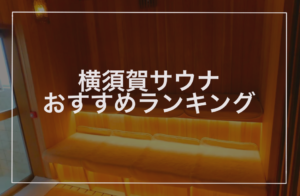 横須賀サウナ
おすすめランキング